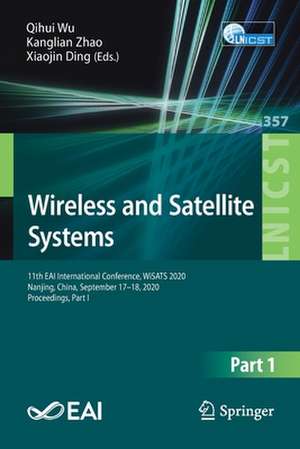 Qihui Wu
Kanglian Zhao
Xiaojin Ding (Eds.)

LNICST

357

LNICST

Wireless and Satellite Systems

11th EAI International Conference, WiSATS 2020
Nanjing, China, September 17–18, 2020
Proceedings, Part I

Part 1

EAI

Springer